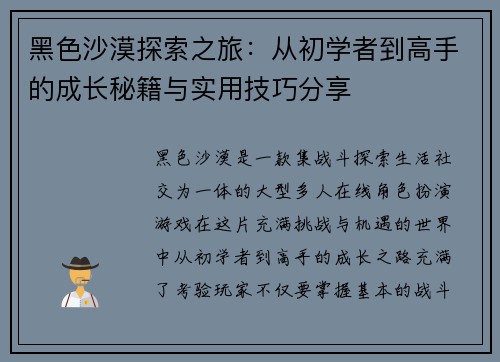 黑色沙漠探索之旅：从初学者到高手的成长秘籍与实用技巧分享

黑色沙漠是一款集战斗探索生活社交为一体的大型多人在线角色扮演游戏在这片充满挑战与机遇的世界中从初学者到高手的成长之路充满了考验玩家不仅要掌握基本的战斗